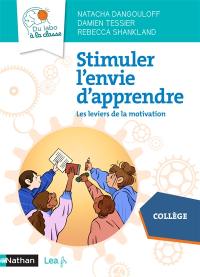 Du labo à la classe

NATACHA DANGOULOFF
DAMIEN TESSIER
REBECCA SHANKLAND

Stimuler l'envie d'apprendre

Les leviers de la motivation

COLLÈGE

Nathan

Lea